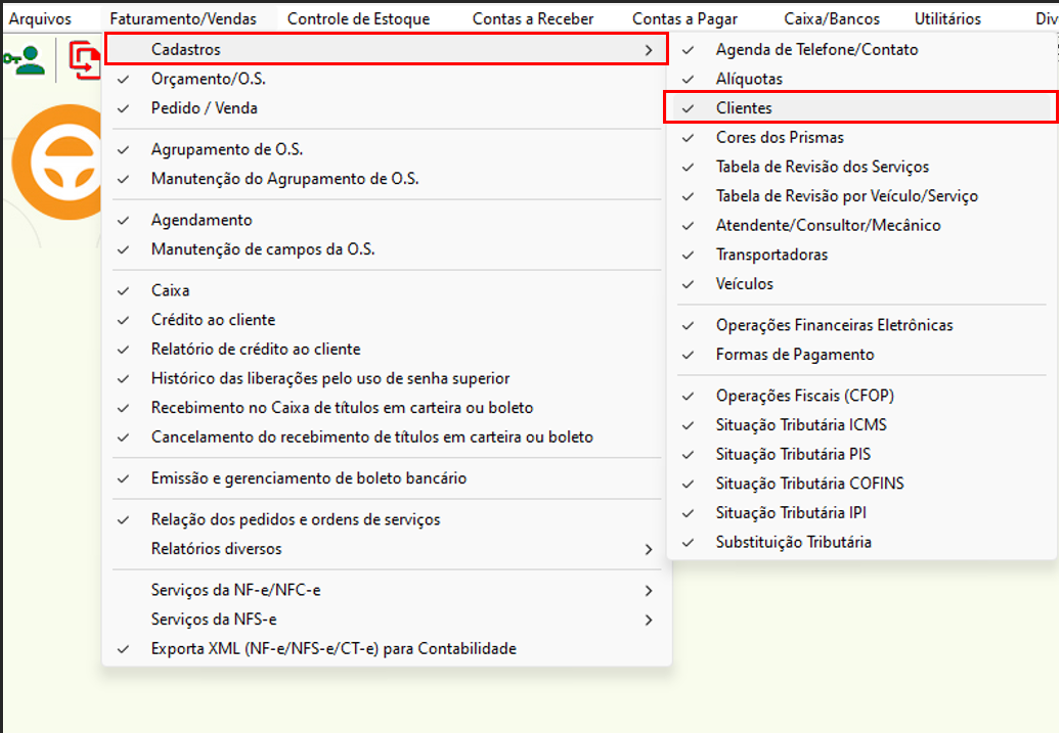 Arquivos Faturamento/Vendas Controle de Estoque Contas a Receber Contas a Pagar Caixa/Bancos Utilitários Div

Cadastros
Orçamento/O.S.
Pedido / Venda

Agrupamento de O.S.
Manutenção do Agrupamento de O.S.

Agendamento
Manutenção de campos da O.S.

Caixa
Crédito ao cliente
Relatório de crédito ao cliente
Histórico das liberações pelo uso de senha superior
Recebimento no Caixa de títulos em carteira ou boleto
Cancelamento do recebimento de títulos em carteira ou boleto

Emissão e gerenciamento de boleto bancário

Relação dos pedidos e ordens de serviços
Relatórios diversos

Serviços da NF-e/NFC-e
Serviços da NFS-e
Exporta XML (NF-e/NFS-e/CT-e) para Contabilidade

Agenda de Telefone/Contato
Alíquotas
Clientes
Cores dos Prismas
Tabela de Revisão dos Serviços
Tabela de Revisão por Veículo/Serviço
Atendente/Consultor/Mecânico
Transportadoras
Veículos

Operações Financeiras Eletrônicas
Formas de Pagamento

Operações Fiscais (CFOP)
Situação Tributária ICMS
Situação Tributária PIS
Situação Tributária COFINS
Situação Tributária IPI
Substituição Tributária